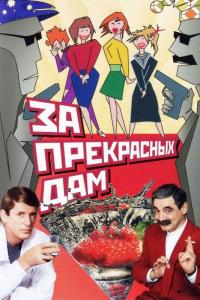 ЗА
ПРЕКРАСНЫХ
ДАМ